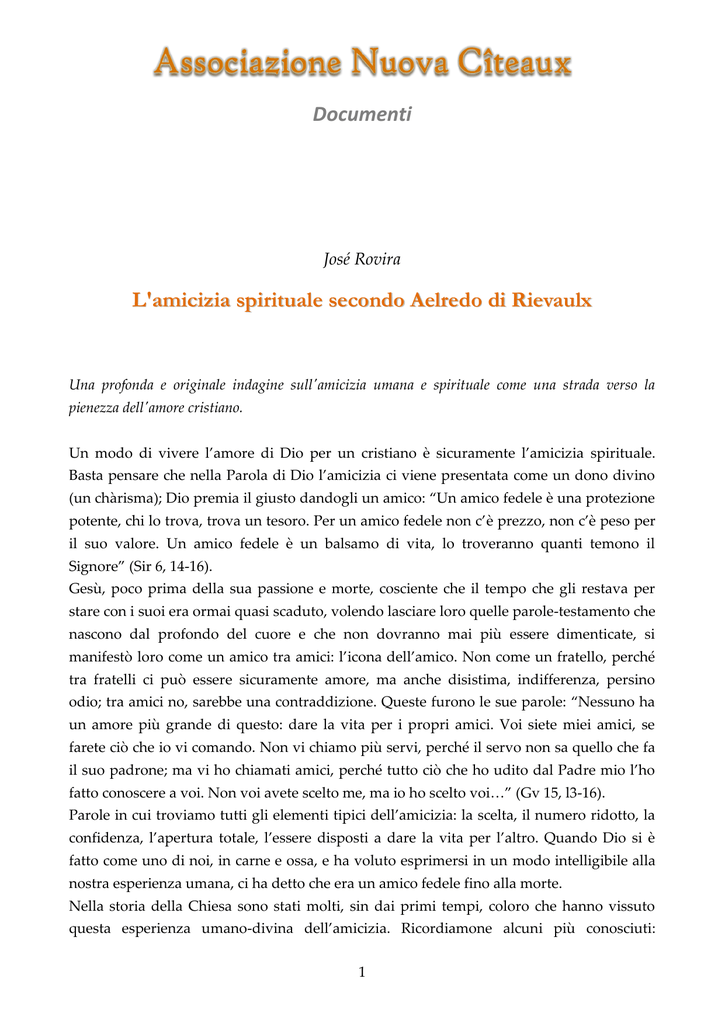 Associazione Nuova Cîteaux

Documenti

José Rovira

L'amicizia spirituale secondo Aelredo di Rievaulx

Una profonda e originale indagine sull'amicizia umana e spirituale come una strada verso la pienezza dell'amore cristiano.

Un modo di vivere l'amore di Dio per un cristiano è sicuramente l'amicizia spirituale. Basta pensare che nella Parola di Dio l'amicizia ci viene presentata come un dono divino (un chàrisma); Dio premia il giusto dandogli un amico: "Un amico fedele è una protezione potente, chi lo trova, trova un tesoro. Per un amico fedele non c'è prezzo, non c'è peso per il suo valore. Un amico fedele è un balsamo di vita, lo troveranno quanti temono il Signore" (Sir 6, 14-16).
Gesù, poco prima della sua passione e morte, cosciente che il tempo che gli restava per stare con i suoi era ormai quasi scaduto, volendo lasciare loro quelle parole-testamento che nascono dal profondo del cuore e che non dovranno mai più essere dimenticate, si manifestò loro come un amico tra amici: l'icona dell'amico. Non come un fratello, perché tra fratelli ci può essere sicuramente amore, ma anche disistima, indifferenza, persino odio; tra amici no, sarebbe una contraddizione. Queste furono le sue parole: "Nessuno ha un amore più grande di questo: dare la vita per i propri amici. Voi siete miei amici, se farete ciò che io vi comando. Non vi chiamo più servi, perché il servo non sa quello che fa il suo padrone; ma vi ho chiamati amici, perché tutto ciò che ho udito dal Padre mio l'ho fatto conoscere a voi. Non voi avete scelto me, ma io ho scelto voi…" (Gv 15, l3-16).
Parole in cui troviamo tutti gli elementi tipici dell'amicizia: la scelta, il numero ridotto, la confidenza, l'apertura totale, l'essere disposti a dare la vita per l'altro. Quando Dio si è fatto come uno di noi, in carne e ossa, e ha voluto esprimersi in un modo intelligibile alla nostra esperienza umana, ci ha detto che era un amico fedele fino alla morte.
Nella storia della Chiesa sono stati molti, sin dai primi tempi, coloro che hanno vissuto questa esperienza umano-divina dell'amicizia. Ricordiamone alcuni più conosciuti:

1